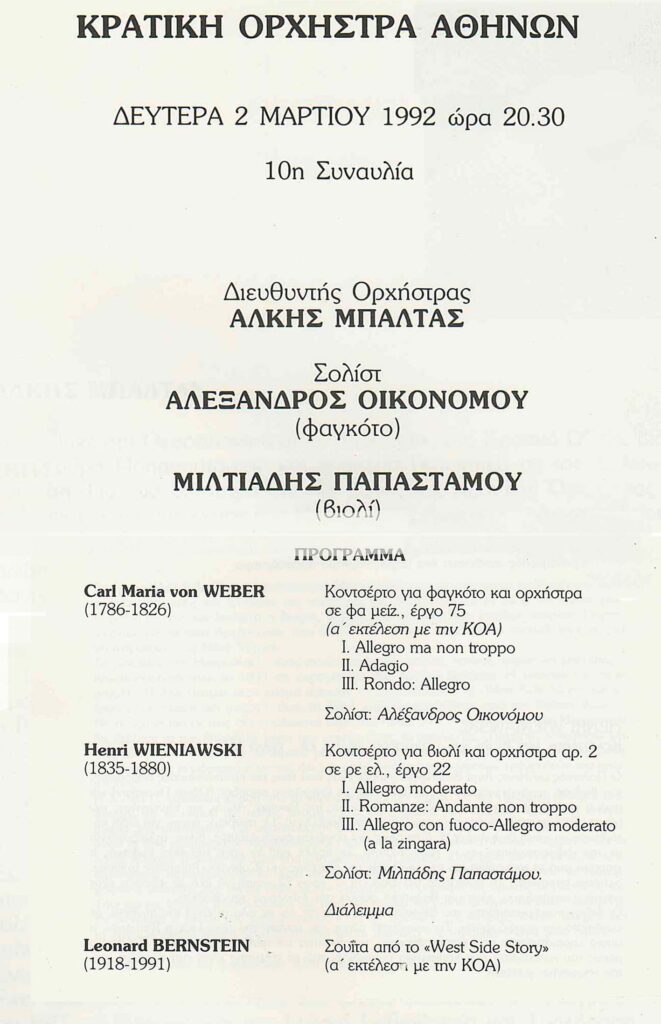 ΚΡΑΤΙΚΗ ΟΡΧΗΣΤΡΑ ΑΘΗΝΩΝ

ΔΕΥΤΕΡΑ 2 ΜΑΡΤΙΟΥ 1992 ώρα 20.30

10η Συναυλία

Διευθυντής Ορχήστρας
ΑΛΚΗΣ ΜΠΑΛΤΑΣ

Σολίστ
ΑΛΕΞΑΝΔΡΟΣ ΟΙΚΟΝΟΜΟΥ
(φαγκότο)

ΜΙΛΤΙΑΔΗΣ ΠΑΠΑΣΤΑΜΟΥ
(βιολί)

ΠΡΟΓΡΑΜΜΑ

Carl Maria von WEBER
(1786-1826)

Κοντσέρτο για φαγκότο και ορχήστρα σε φα μείζ., έργο 75
(α΄ εκτέλεση με την ΚΟΑ)
I. Allegro ma non troppo
II. Adagio
III. Rondo: Allegro

Σολίστ: Αλέξανδρος Οικονόμου

Henri WIENIAWSKI
(1835-1880)

Κοντσέρτο για βιολί και ορχήστρα αρ. 2 σε ρε ελ., έργο 22
I. Allegro moderato
II. Romanze: Andante non troppo
III. Allegro con fuoco-Allegro moderato (a la zingara)

Σολίστ: Μιλτιάδης Παπαστάμου.

Διάλειμμα

Leonard BERNSTEIN
(1918-1991)

Σουίτα από το «West Side Story»
(α΄ εκτέλεση με την ΚΟΑ)